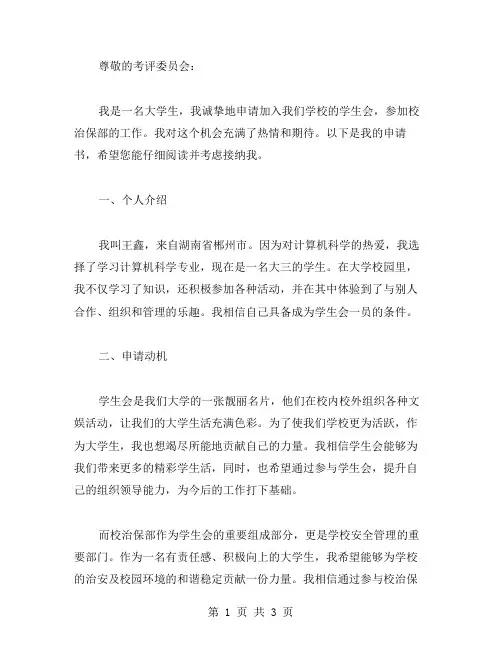 尊敬的考评委员会：

我是一名大学生，我诚挚地申请加入我们学校的学生会，参加校治保部的工作。我对这个机会充满了热情和期待。以下是我的申请书，希望您能仔细阅读并考虑接纳我。

一、个人介绍

我叫王鑫，来自湖南省郴州市。因为对计算机科学的热爱，我选择了学习计算机科学专业，现在是一名大三的学生。在大学校园里，我不仅学习了知识，还积极参加各种活动，并在其中体验到了与别人合作、组织和管理的乐趣。我相信自己具备成为学生会一员的条件。

二、申请动机

学生会是我们大学的一张靓丽名片，他们在校内校外组织各种文娱活动，让我们的大学生活充满色彩。为了使我们学校更为活跃，作为大学生，我也想竭尽所能地贡献自己的力量。我相信学生会能够为我们带来更多的精彩学生活，同时，也希望通过参与学生会，提升自己的组织领导能力，为今后的工作打下基础。

而校治保部作为学生会的重要组成部分，更是学校安全管理的重要部门。作为一名有责任感、积极向上的大学生，我希望能够为学校的治安及校园环境的和谐稳定贡献一份力量。我相信通过参与校治保

第 1 页 共 3 页